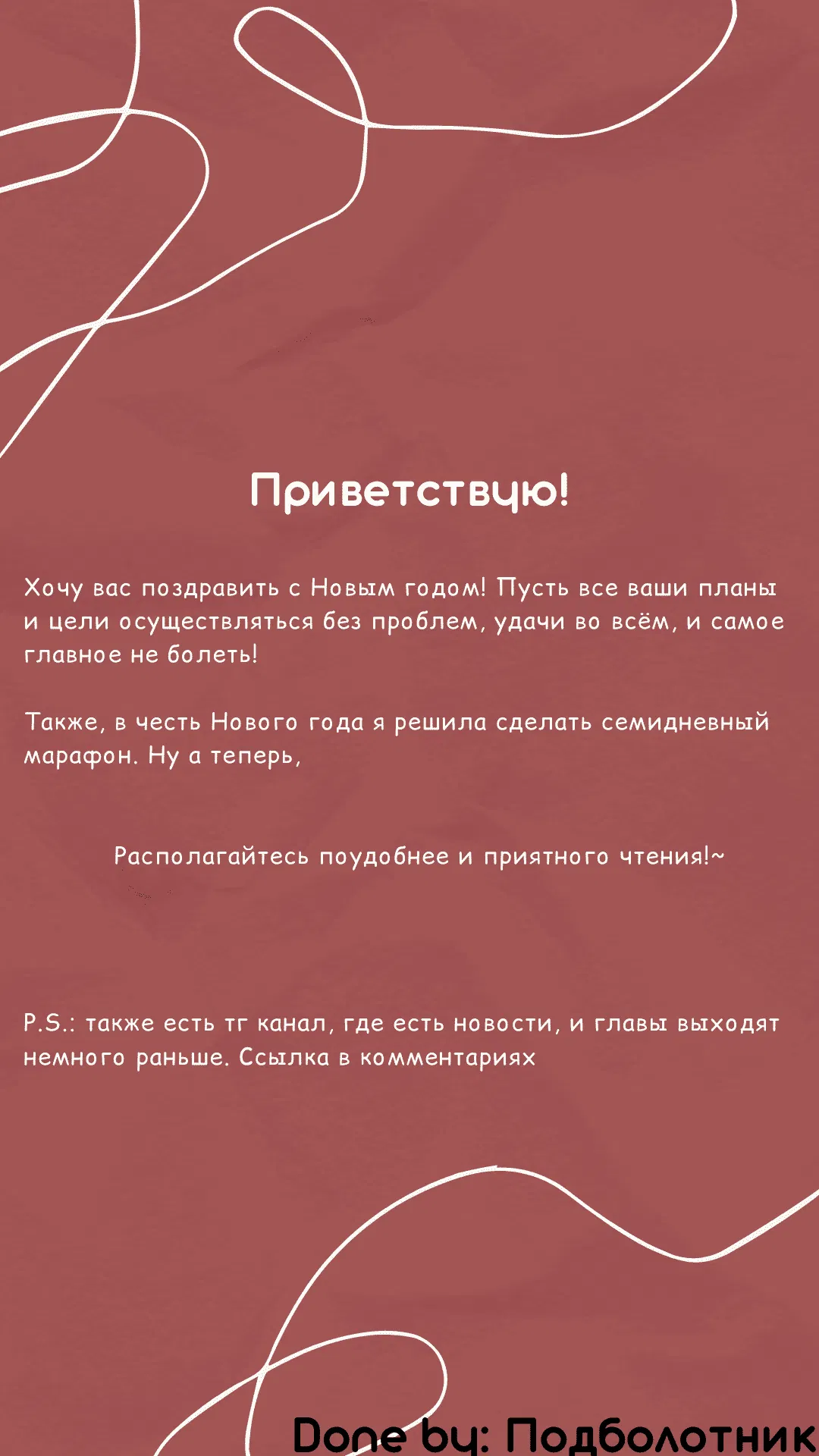 Приветствую!

Хочу вас поздравить с Новым годом! Пусть все ваши планы и цели осуществляться без проблем, удачи во всём, и самое главное не болеть!

Также, в честь Нового года я решила сделать семидневный марафон. Ну а теперь,

Располагайтесь поудобнее и приятного чтения!~

P.S.: также есть тг канал, где есть новости, и главы выходят немного раньше. Ссылка в комментариях

Done by: Подболотник